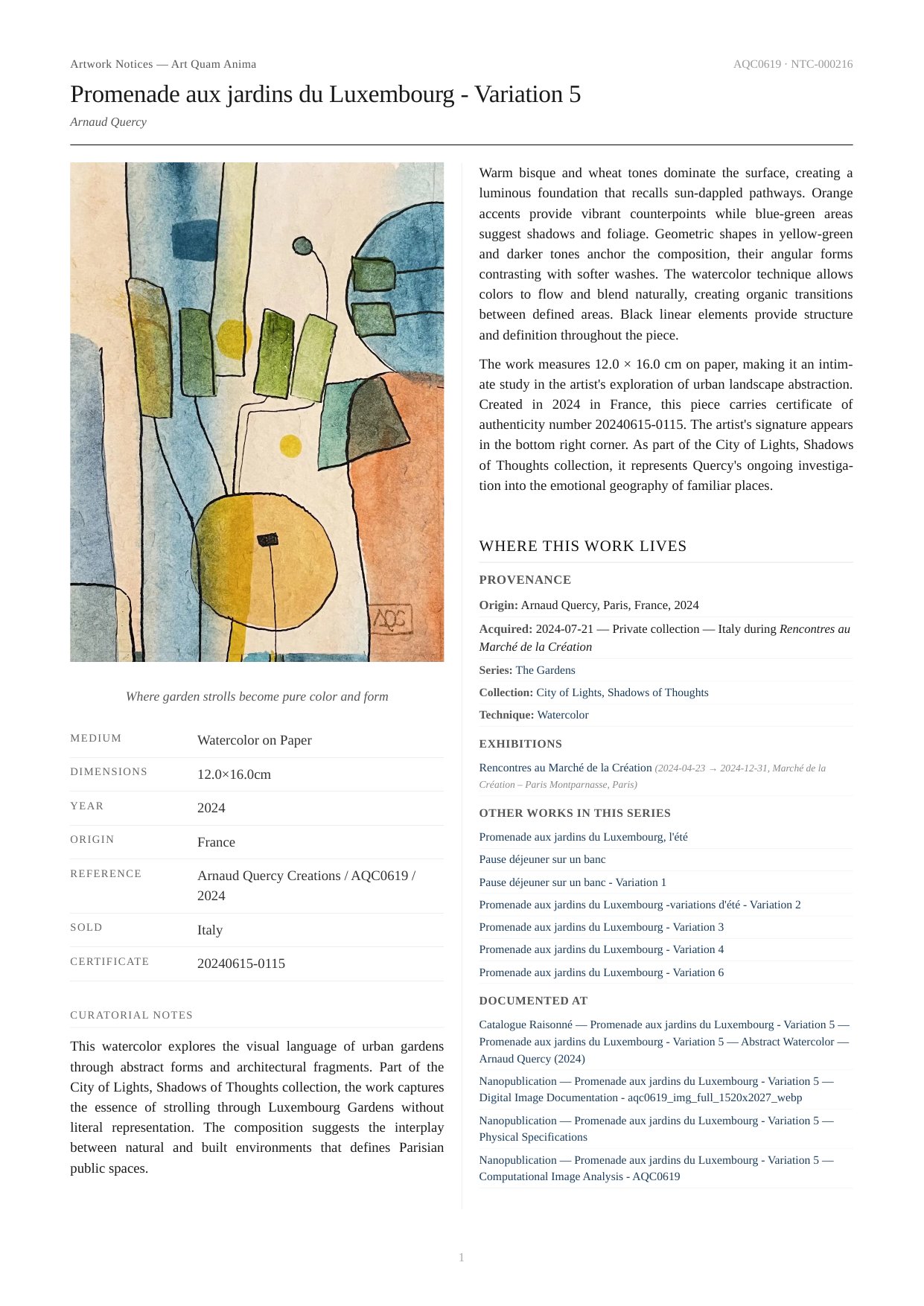 Artwork Notices — Art Quam Anima

AQC0619 · NTC-000216

Promenade aux jardins du Luxembourg - Variation 5

Arnaud Quercy

AQC

Where garden strolls become pure color and form

| MEDIUM | Watercolor on Paper |
|---|---|
| DIMENSIONS | 12.0×16.0cm |
| YEAR | 2024 |
| ORIGIN | France |
| REFERENCE | Arnaud Quercy Creations / AQC0619 / 2024 |
| SOLD | Italy |
| CERTIFICATE | 20240615-0115 |

CURATORIAL NOTES

This watercolor explores the visual language of urban gardens through abstract forms and architectural fragments. Part of the City of Lights, Shadows of Thoughts collection, the work captures the essence of strolling through Luxembourg Gardens without literal representation. The composition suggests the interplay between natural and built environments that defines Parisian public spaces.

Warm bisque and wheat tones dominate the surface, creating a luminous foundation that recalls sun-dappled pathways. Orange accents provide vibrant counterpoints while blue-green areas suggest shadows and foliage. Geometric shapes in yellow-green and darker tones anchor the composition, their angular forms contrasting with softer washes. The watercolor technique allows colors to flow and blend naturally, creating organic transitions between defined areas. Black linear elements provide structure and definition throughout the piece.

The work measures 12.0 × 16.0 cm on paper, making it an intimate study in the artist's exploration of urban landscape abstraction. Created in 2024 in France, this piece carries certificate of authenticity number 20240615-0115. The artist's signature appears in the bottom right corner. As part of the City of Lights, Shadows of Thoughts collection, it represents Quercy's ongoing investigation into the emotional geography of familiar places.

WHERE THIS WORK LIVES

PROVENANCE

Origin: Arnaud Quercy, Paris, France, 2024

Acquired: 2024-07-21 — Private collection — Italy during Rencontres au Marché de la Création

Series: The Gardens

Collection: City of Lights, Shadows of Thoughts

Technique: Watercolor

EXHIBITIONS

Rencontres au Marché de la Création (2024-04-23 → 2024-12-31, Marché de la Création – Paris Montparnasse, Paris)

OTHER WORKS IN THIS SERIES

Promenade aux jardins du Luxembourg, l'été

Pause déjeuner sur un banc

Pause déjeuner sur un banc - Variation 1

Promenade aux jardins du Luxembourg -variations d'été - Variation 2

Promenade aux jardins du Luxembourg - Variation 3

Promenade aux jardins du Luxembourg - Variation 4

Promenade aux jardins du Luxembourg - Variation 6

DOCUMENTED AT

Catalogue Raisonné — Promenade aux jardins du Luxembourg - Variation 5 — Promenade aux jardins du Luxembourg - Variation 5 — Abstract Watercolor — Arnaud Quercy (2024)

Nanopublication — Promenade aux jardins du Luxembourg - Variation 5 — Digital Image Documentation - aqc0619_img_full_1520x2027_webp

Nanopublication — Promenade aux jardins du Luxembourg - Variation 5 — Physical Specifications

Nanopublication — Promenade aux jardins du Luxembourg - Variation 5 — Computational Image Analysis - AQC0619

1